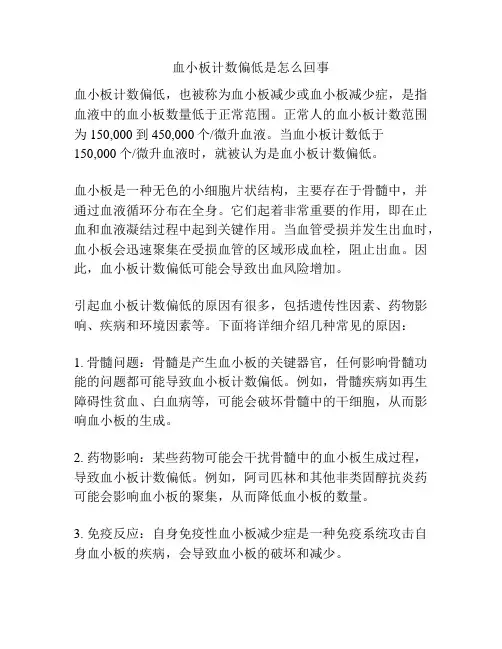 血小板计数偏低是怎么回事

血小板计数偏低，也被称为血小板减少或血小板减少症，是指血液中的血小板数量低于正常范围。正常人的血小板计数范围为 150,000 到 450,000 个/微升血液。当血小板计数低于 150,000 个/微升血液时，就被认为是血小板计数偏低。

血小板是一种无色的小细胞片状结构，主要存在于骨髓中，并通过血液循环分布在全身。它们起着非常重要的作用，即在止血和血液凝结过程中起到关键作用。当血管受损并发生出血时，血小板会迅速聚集在受损血管的区域形成血栓，阻止出血。因此，血小板计数偏低可能会导致出血风险增加。

引起血小板计数偏低的原因有很多，包括遗传性因素、药物影响、疾病和环境因素等。下面将详细介绍几种常见的原因：

1. 骨髓问题：骨髓是产生血小板的关键器官，任何影响骨髓功能的问题都可能导致血小板计数偏低。例如，骨髓疾病如再生障碍性贫血、白血病等，可能会破坏骨髓中的干细胞，从而影响血小板的生成。

2. 药物影响：某些药物可能会干扰骨髓中的血小板生成过程，导致血小板计数偏低。例如，阿司匹林和其他非类固醇抗炎药可能会影响血小板的聚集，从而降低血小板的数量。

3. 免疫反应：自身免疫性血小板减少症是一种免疫系统攻击自身血小板的疾病，会导致血小板的破坏和减少。